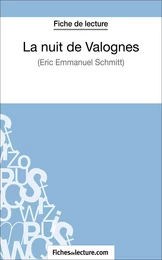 Fiche de lecture

La nuit de Valognes

(Eric Emmanuel Schmitt)

fichesdelecture.com